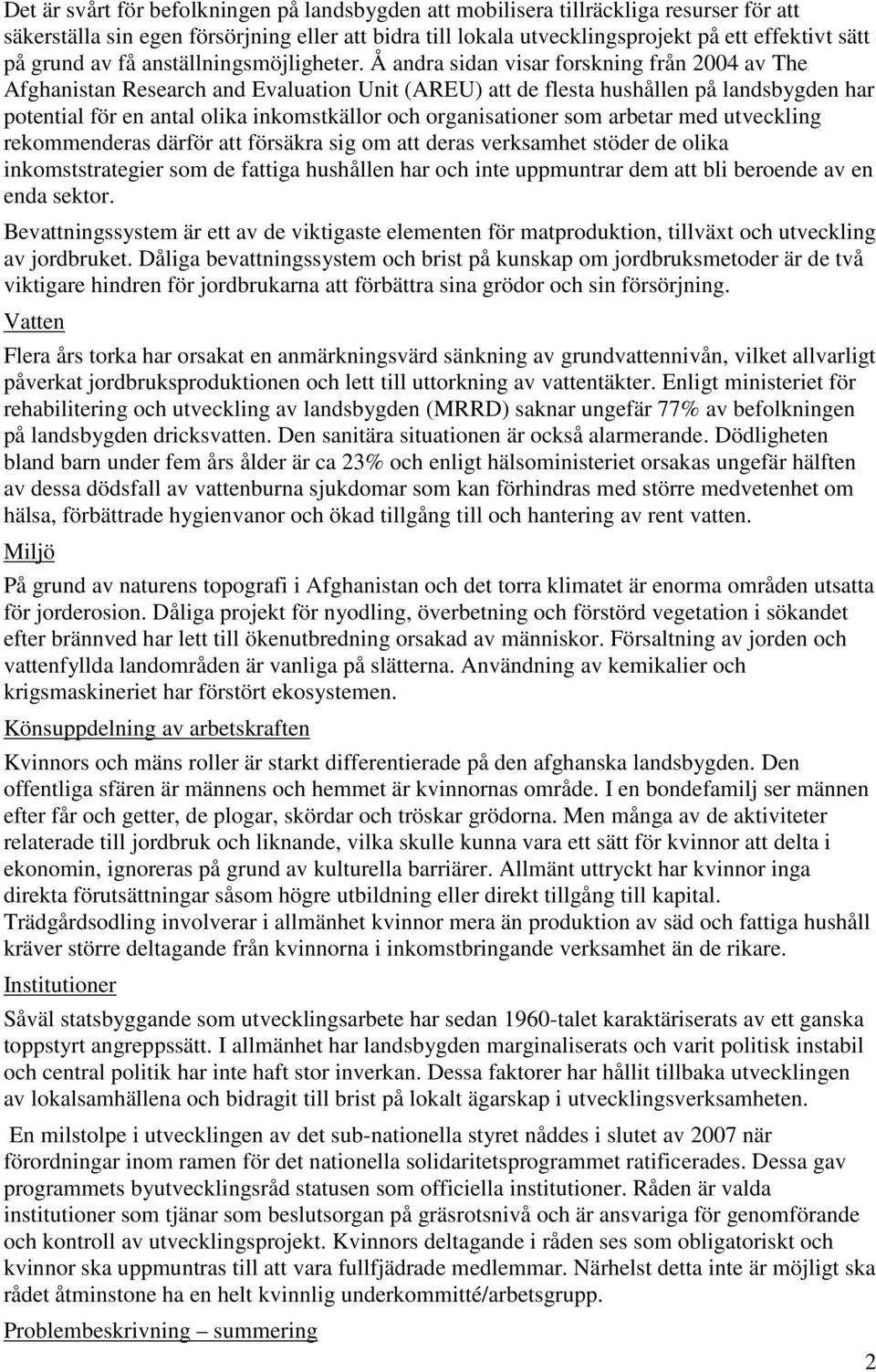 Det är svårt för befolkningen på landsbygden att mobilisera tillräckliga resurser för att säkerställa sin egen försörjning eller att bidra till lokala utvecklingsprojekt på ett effektivt sätt på grund av få anställningsmöjligheter. Å andra sidan visar forskning från 2004 av The Afghanistan Research and Evaluation Unit (AREU) att de flesta hushållen på landsbygden har potential för en antal olika inkomstkällor och organisationer som arbetar med utveckling rekommenderas därför att försäkra sig om att deras verksamhet stöder de olika inkomststrategier som de fattiga hushållen har och inte uppmuntrar dem att bli beroende av en enda sektor.

Bevattningssystem är ett av de viktigaste elementen för matproduktion, tillväxt och utveckling av jordbruket. Dåliga bevattningssystem och brist på kunskap om jordbruksmetoder är de två viktigare hindren för jordbrukarna att förbättra sina grödor och sin försörjning.

Vatten

Flera års torka har orsakat en anmärkningsvärd sänkning av grundvattennivån, vilket allvarligt påverkat jordbruksproduktionen och lett till uttorkning av vattentäkter. Enligt ministeriet för rehabilitering och utveckling av landsbygden (MRRD) saknar ungefär 77% av befolkningen på landsbygden dricksvatten. Den sanitära situationen är också alarmerande. Dödligheten bland barn under fem års ålder är ca 23% och enligt hälsoministeriet orsakas ungefär hälften av dessa dödsfall av vattenburna sjukdomar som kan förhindras med större medvetenhet om hälsa, förbättrade hygienvanor och ökad tillgång till och hantering av rent vatten.

Miljö

På grund av naturens topografi i Afghanistan och det torra klimatet är enorma områden utsatta för jorderosion. Dåliga projekt för nyodling, överbetning och förstörd vegetation i sökandet efter brännved har lett till ökenutbredning orsakad av människor. Försaltning av jorden och vattenfyllda landområden är vanliga på slätterna. Användning av kemikalier och krigsmaskineriet har förstört ekosystemen.

Könsuppdelning av arbetskraften

Kvinnors och mäns roller är starkt differentierade på den afghanska landsbygden. Den offentliga sfären är männens och hemmet är kvinnornas område. I en bondefamilj ser männen efter får och getter, de plogar, skördar och tröskar grödorna. Men många av de aktiviteter relaterade till jordbruk och liknande, vilka skulle kunna vara ett sätt för kvinnor att delta i ekonomin, ignoreras på grund av kulturella barriärer. Allmänt uttryckt har kvinnor inga direkta förutsättningar såsom högre utbildning eller direkt tillgång till kapital. Trädgårdsodling involverar i allmänhet kvinnor mera än produktion av säd och fattiga hushåll kräver större deltagande från kvinnorna i inkomstbringande verksamhet än de rikare.

Institutioner

Såväl statsbyggande som utvecklingsarbete har sedan 1960-talet karaktäriserats av ett ganska toppstyrt angreppssätt. I allmänhet har landsbygden marginaliserats och varit politisk instabil och central politik har inte haft stor inverkan. Dessa faktorer har hållit tillbaka utvecklingen av lokalsamhällena och bidragit till brist på lokalt ägarskap i utvecklingsverksamheten.

En milstolpe i utvecklingen av det sub-nationella styret nåddes i slutet av 2007 när förordningar inom ramen för det nationella solidaritetsprogrammet ratificerades. Dessa gav programmets byutvecklingsråd statusen som officiella institutioner. Råden är valda institutioner som tjänar som beslutsorgan på gräsrotsnivå och är ansvariga för genomförande och kontroll av utvecklingsprojekt. Kvinnors deltagande i råden ses som obligatoriskt och kvinnor ska uppmuntras till att vara fullfjädrade medlemmar. Närhelst detta inte är möjligt ska rådet åtminstone ha en helt kvinnlig underkommitté/arbetsgrupp.

Problembeskrivning – summering

2